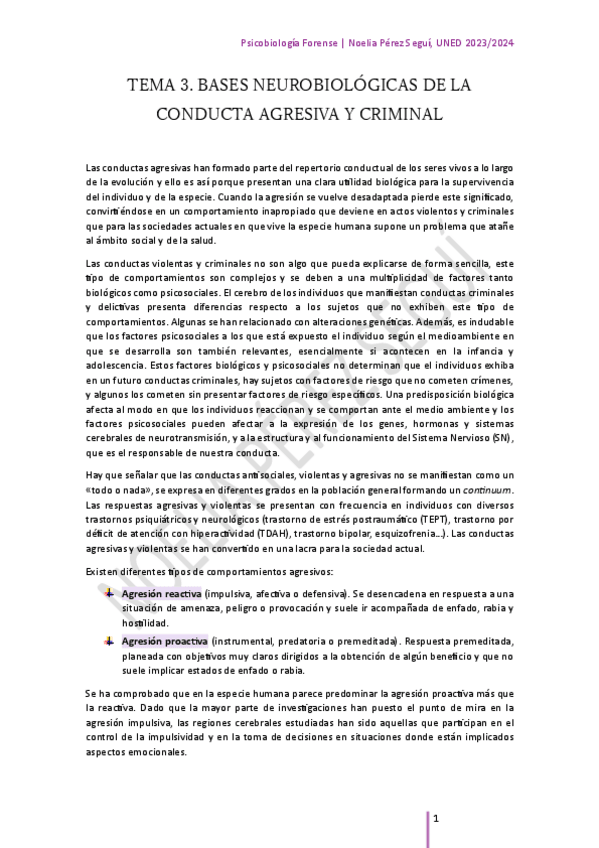 Psicobiología Forense | Noelia Pérez Seguí, UNED 2023/2024

TEMA 3. BASES NEUROBIOLÓGICAS DE LA CONDUCTA AGRESIVA Y CRIMINAL

Las conductas agresivas han formado parte del repertorio conductual de los seres vivos a lo largo de la evolución y ello es así porque presentan una clara utilidad biológica para la supervivencia del individuo y de la especie. Cuando la agresión se vuelve desadaptada pierde este significado, convirtiéndose en un comportamiento inapropiado que deviene en actos violentos y criminales que para las sociedades actuales en que vive la especie humana supone un problema que atañe al ámbito social y de la salud.

Las conductas violentas y criminales no son algo que pueda explicarse de forma sencilla, este tipo de comportamientos son complejos y se deben a una multiplicidad de factores tanto biológicos como psicosociales. El cerebro de los individuos que manifiestan conductas criminales y delictivas presenta diferencias respecto a los sujetos que no exhiben este tipo de comportamientos. Algunas se han relacionado con alteraciones genéticas. Además, es indudable que los factores psicosociales a los que está expuesto el individuo según el medioambiente en que se desarrolla son también relevantes, esencialmente si acontecen en la infancia y adolescencia. Estos factores biológicos y psicosociales no determinan que el individuos exhiba en un futuro conductas criminales, hay sujetos con factores de riesgo que no cometen crímenes, y algunos los cometen sin presentar factores de riesgo específicos. Una predisposición biológica afecta al modo en que los individuos reaccionan y se comportan ante el medio ambiente y los factores psicosociales pueden afectar a la expresión de los genes, hormonas y sistemas cerebrales de neurotransmisión, y a la estructura y al funcionamiento del Sistema Nervioso (SN), que es el responsable de nuestra conducta.

Hay que señalar que las conductas antisociales, violentas y agresivas no se manifiestan como un «todo o nada», se expresa en diferentes grados en la población general formando un continuum. Las respuestas agresivas y violentas se presentan con frecuencia en individuos con diversos trastornos psiquiátricos y neurológicos (trastorno de estrés postraumático (TEPT), trastorno por déficit de atención con hiperactividad (TDAH), trastorno bipolar, esquizofrenia…). Las conductas agresivas y violentas se han convertido en una lacra para la sociedad actual.

Existen diferentes tipos de comportamientos agresivos:

Agresión reactiva (impulsiva, afectiva o defensiva). Se desencadena en respuesta a una situación de amenaza, peligro o provocación y suele ir acompañada de enfado, rabia y hostilidad.

Agresión proactiva (instrumental, predatoria o premeditada). Respuesta premeditada, planeada con objetivos muy claros dirigidos a la obtención de algún beneficio y que no suele implicar estados de enfado o rabia.

Se ha comprobado que en la especie humana parece predominar la agresión proactiva más que la reactiva. Dado que la mayor parte de investigaciones han puesto el punto de mira en la agresión impulsiva, las regiones cerebrales estudiadas han sido aquellas que participan en el control de la impulsividad y en la toma de decisiones en situaciones donde están implicados aspectos emocionales.

1